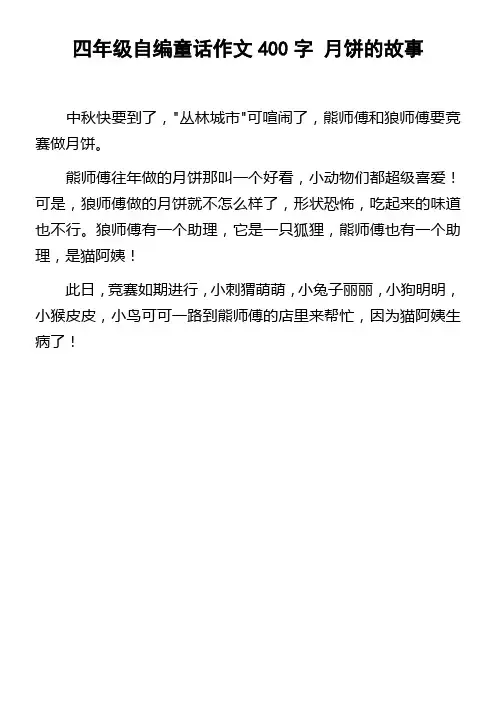 四年级自编童话作文 400 字 月饼的故事

中秋快要到了，"丛林城市"可喧闹了，熊师傅和狼师傅要竞赛做月饼。

熊师傅往年做的月饼那叫一个好看，小动物们都超级喜爱！可是，狼师傅做的月饼就不怎么样了，形状恐怖，吃起来的味道也不行。狼师傅有一个助理，它是一只狐狸，熊师傅也有一个助理，是猫阿姨！

此日，竞赛如期进行，小刺猬萌萌，小兔子丽丽，小狗明明，小猴皮皮，小鸟可可一路到熊师傅的店里来帮忙，因为猫阿姨生病了！